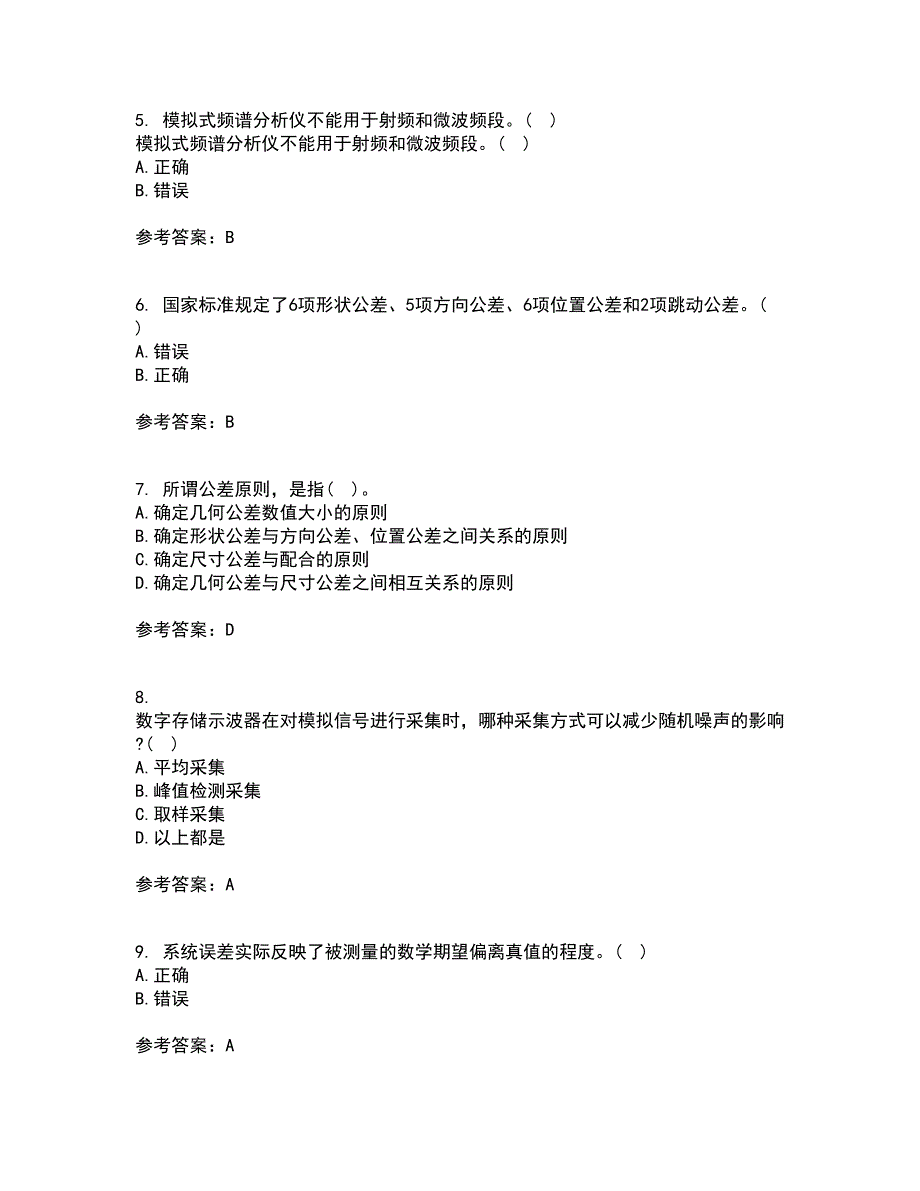 5. 模拟式频谱分析仪不能用于射频和微波频段。（ ）
模拟式频谱分析仪不能用于射频和微波频段。（ ）
A. 正确
B. 错误

参考答案：B

6. 国家标准规定了6项形状公差、5项方向公差、6项位置公差和2项跳动公差。（ ）
A. 错误
B. 正确

参考答案：B

7. 所谓公差原则，是指（ ）。
A. 确定几何公差数值大小的原则
B. 确定形状公差与方向公差、位置公差之间关系的原则
C. 确定尺寸公差与配合的原则
D. 确定几何公差与尺寸公差之间相互关系的原则

参考答案：D

8.
数字存储示波器在对模拟信号进行采集时，哪种采集方式可以减少随机噪声的影响?（ ）
A. 平均采集
B. 峰值检测采集
C. 取样采集
D. 以上都是

参考答案：A

9. 系统误差实际反映了被测量的数学期望偏离真值的程度。（ ）
A. 正确
B. 错误

参考答案：A